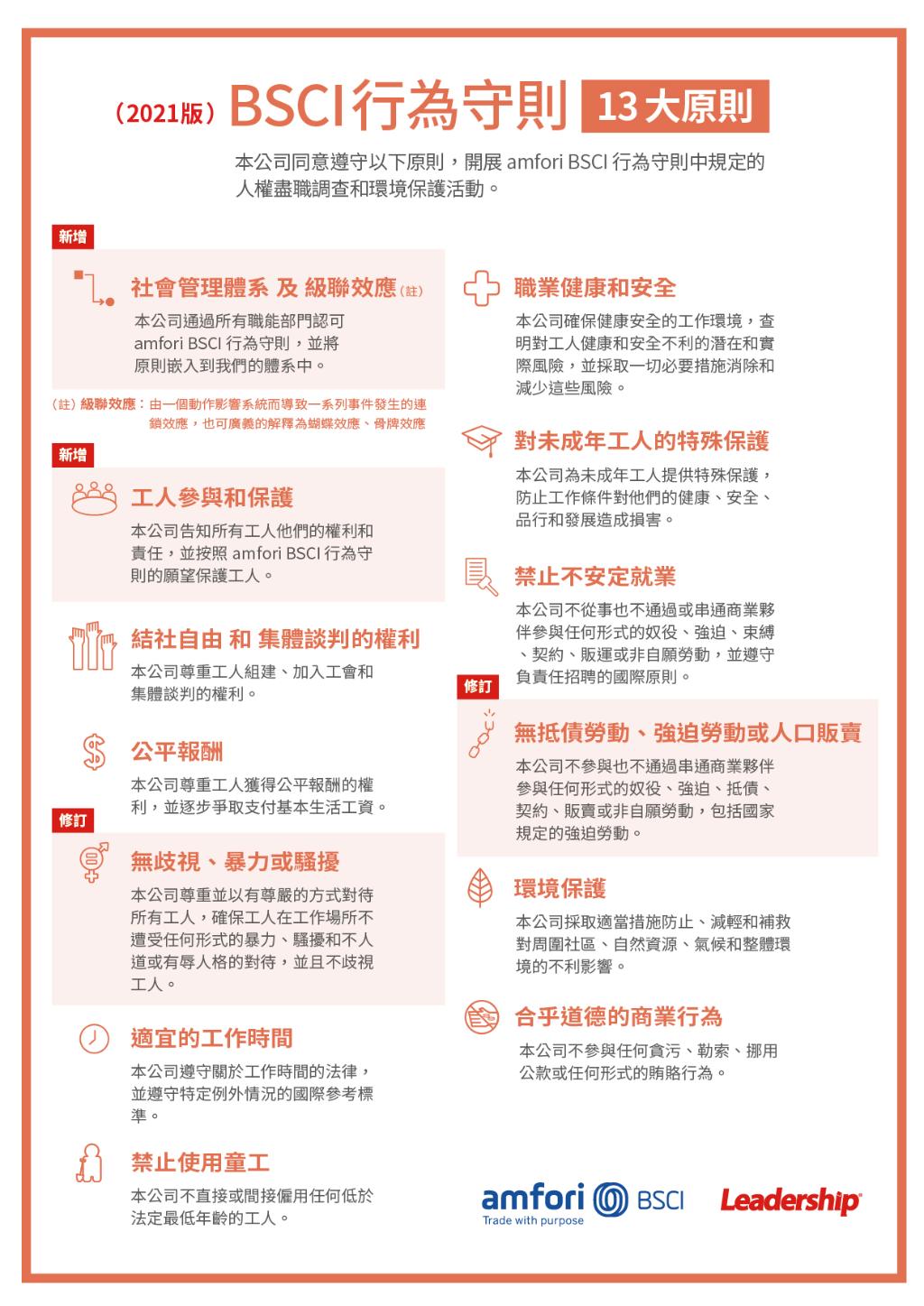 （2021版）BSCI行為守則 13大原則

本公司同意遵守以下原則，開展 amfori BSCI 行為守則中規定的人權盡職調查和環境保護活動。

新增

社會管理體系 及 級聯效應（註）

本公司通過所有職能部門認可 amfori BSCI 行為守則，並將原則嵌入到我們的體系中。

（註）級聯效應：由一個動作影響系統而導致一系列事件發生的連鎖效應，也可廣義的解釋為蝴蝶效應、骨牌效應

新增

工人參與和保護

本公司告知所有工人他們的權利和責任，並按照 amfori BSCI 行為守則的願望保護工人。

結社自由 和 集體談判的權利

本公司尊重工人組建、加入工會和集體談判的權利。

公平報酬

本公司尊重工人獲得公平報酬的權利，並逐步爭取支付基本生活工資。

修訂

無歧視、暴力或騷擾

本公司尊重並以有尊嚴的方式對待所有工人，確保工人在工作場所不遭受任何形式的暴力、騷擾和不人道或有辱人格的對待，並且不歧視工人。

適宜的工作時間

本公司遵守關於工作時間的法律，並遵守特定例外情況的國際參考標準。

禁止使用童工

本公司不直接或間接僱用任何低於法定最低年齡的工人。

職業健康和安全

本公司確保健康安全的工作環境，查明對工人健康和安全不利的潛在和實際風險，並採取一切必要措施消除和減少這些風險。

對未成年工人的特殊保護

本公司為未成年工人提供特殊保護，防止工作條件對他們的健康、安全、品行和發展造成損害。

禁止不安定就業

本公司不從事也不通過或串通商業夥伴參與任何形式的奴役、強迫、束縛、契約、販運或非自願勞動，並遵守負責任招聘的國際原則。

修訂

無抵債勞動、強迫勞動或人口販賣

本公司不參與也不通過串通商業夥伴參與任何形式的奴役、強迫、抵債、契約、販賣或非自願勞動，包括國家規定的強迫勞動。

環境保護

本公司採取適當措施防止、減輕和補救對周圍社區、自然資源、氣候和整體環境的不利影響。

合乎道德的商業行為

本公司不參與任何貪污、勒索、挪用公款或任何形式的賄賂行為。

amfori BSCI
Trade with purpose

Leadership